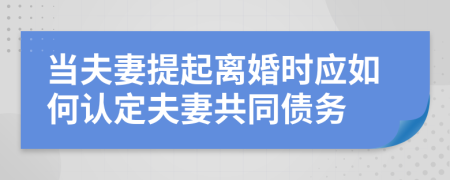 当夫妻提起离婚时应如何认定夫妻共同债务